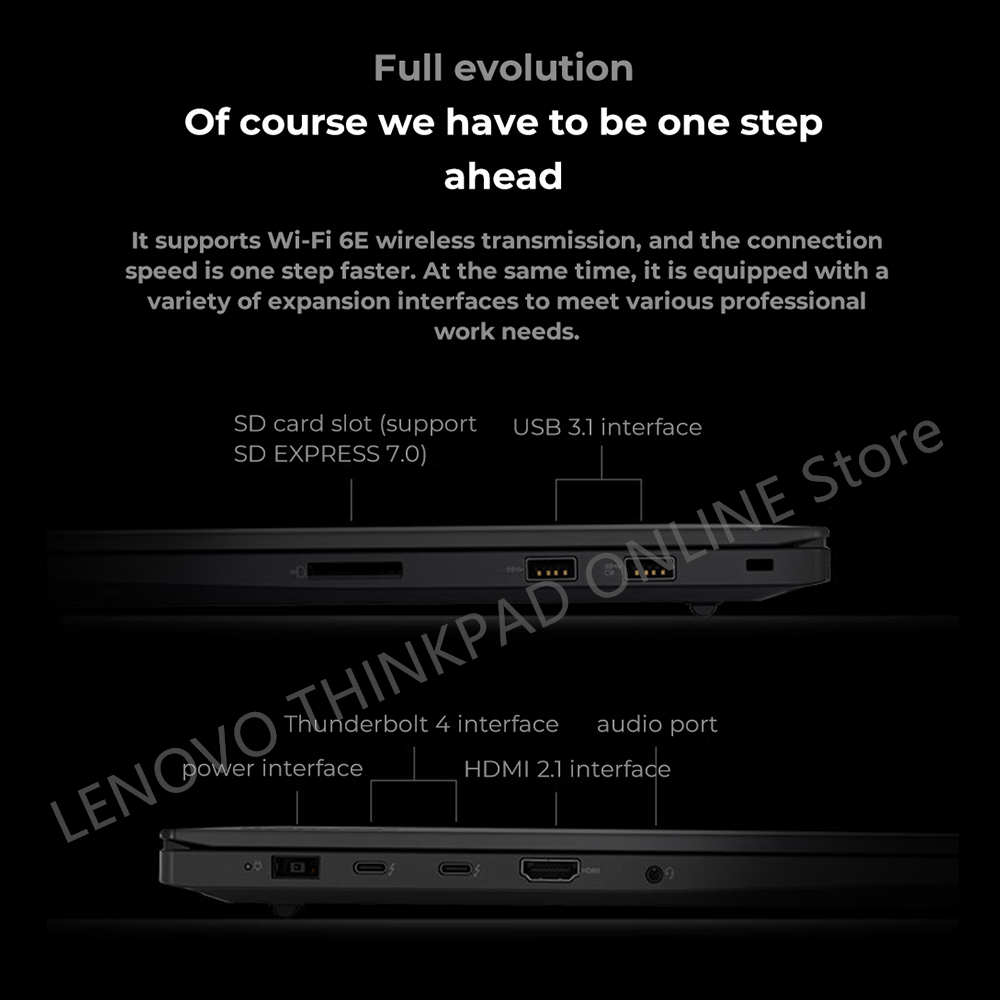 Full evolution

Of course we have to be one step ahead

It supports Wi-Fi 6E wireless transmission, and the connection speed is one step faster. At the same time, it is equipped with a variety of expansion interfaces to meet various professional work needs.

SD card slot (support
SD EXPRESS 7.0)

USB 3.1 interface

Thunderbolt 4 interface

audio port

power interface

HDMI 2.1 interface

LENOVO THINKPAD ONLINE Store